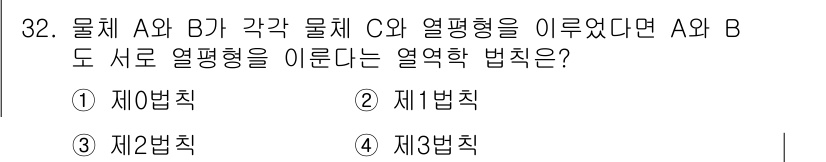 32. 물체 A와 B가 각각 물체 C와 열평형을 이루었다면 A와 B도 서로 열평형을 이룬다는 열역학 법칙은?

① 제0법칙
② 제1법칙
③ 제2법칙
④ 제3법칙